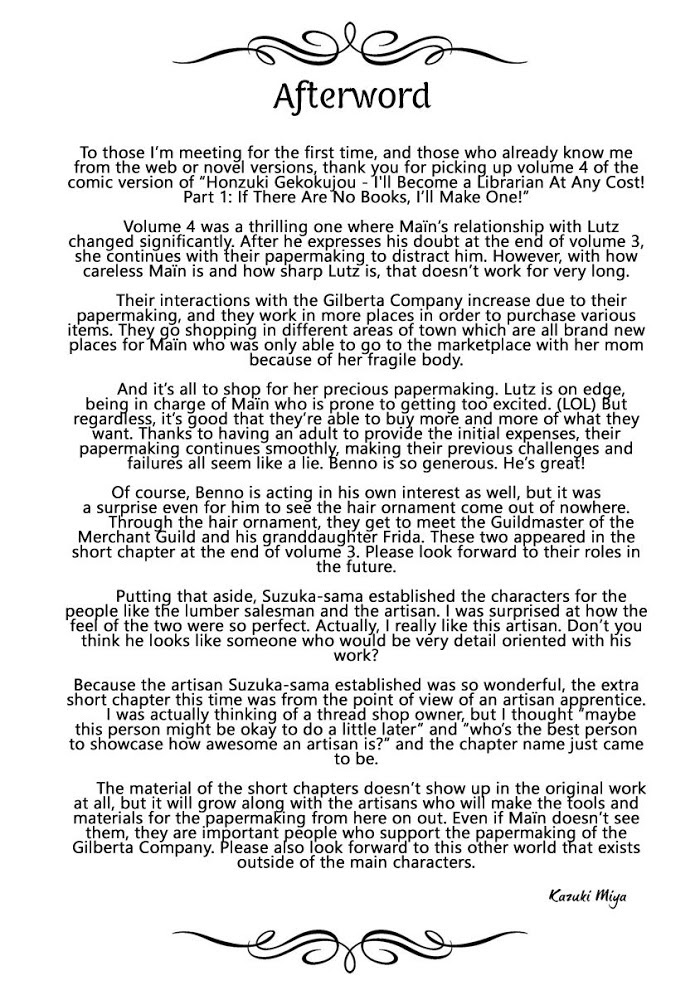 Afterword

To those I'm meeting for the first time, and those who already know me from the web or novel versions, thank you for picking up volume 4 of the comic version of "Honzuki Gekokujou - I'll Become a Librarian At Any Cost! Part 1: If There Are No Books, I'll Make One!"

Volume 4 was a thrilling one where Maïn's relationship with Lutz changed significantly. After he expresses his doubt at the end of volume 3, she continues with their papermaking to distract him. However, with how careless Maïn is and how sharp Lutz is, that doesn't work for very long.

Their interactions with the Gilberta Company increase due to their papermaking, and they work in more places in order to purchase various items. They go shopping in different areas of town which are all brand new places for Maïn who was only able to go to the marketplace with her mom because of her fragile body.

And it's all to shop for her precious papermaking. Lutz is on edge, being in charge of Maïn who is prone to getting too excited. (LOL) But regardless, it's good that they're able to buy more and more of what they want. Thanks to having an adult to provide the initial expenses, their papermaking continues smoothly, making their previous challenges and failures all seem like a lie. Benno is so generous. He's great!

Of course, Benno is acting in his own interest as well, but it was a surprise even for him to see the hair ornament come out of nowhere. Through the hair ornament, they get to meet the Guildmaster of the Merchant Guild and his granddaughter Frida. These two appeared in the short chapter at the end of volume 3. Please look forward to their roles in the future.

Putting that aside, Suzuka-sama established the characters for the people like the lumber salesman and the artisan. I was surprised at how the feel of the two were so perfect. Actually, I really like this artisan. Don't you think he looks like someone who would be very detail oriented with his work?

Because the artisan Suzuka-sama established was so wonderful, the extra short chapter this time was from the point of view of an artisan apprentice. I was actually thinking of a thread shop owner, but I thought "maybe this person might be okay to do a little later" and "who's the best person to showcase how awesome an artisan is?" and the chapter name just came to be.

The material of the short chapters doesn't show up in the original work at all, but it will grow along with the artisans who will make the tools and materials for the papermaking from here on out. Even if Maïn doesn't see them, they are important people who support the papermaking of the Gilberta Company. Please also look forward to this other world that exists outside of the main characters.

Kazuki Miya